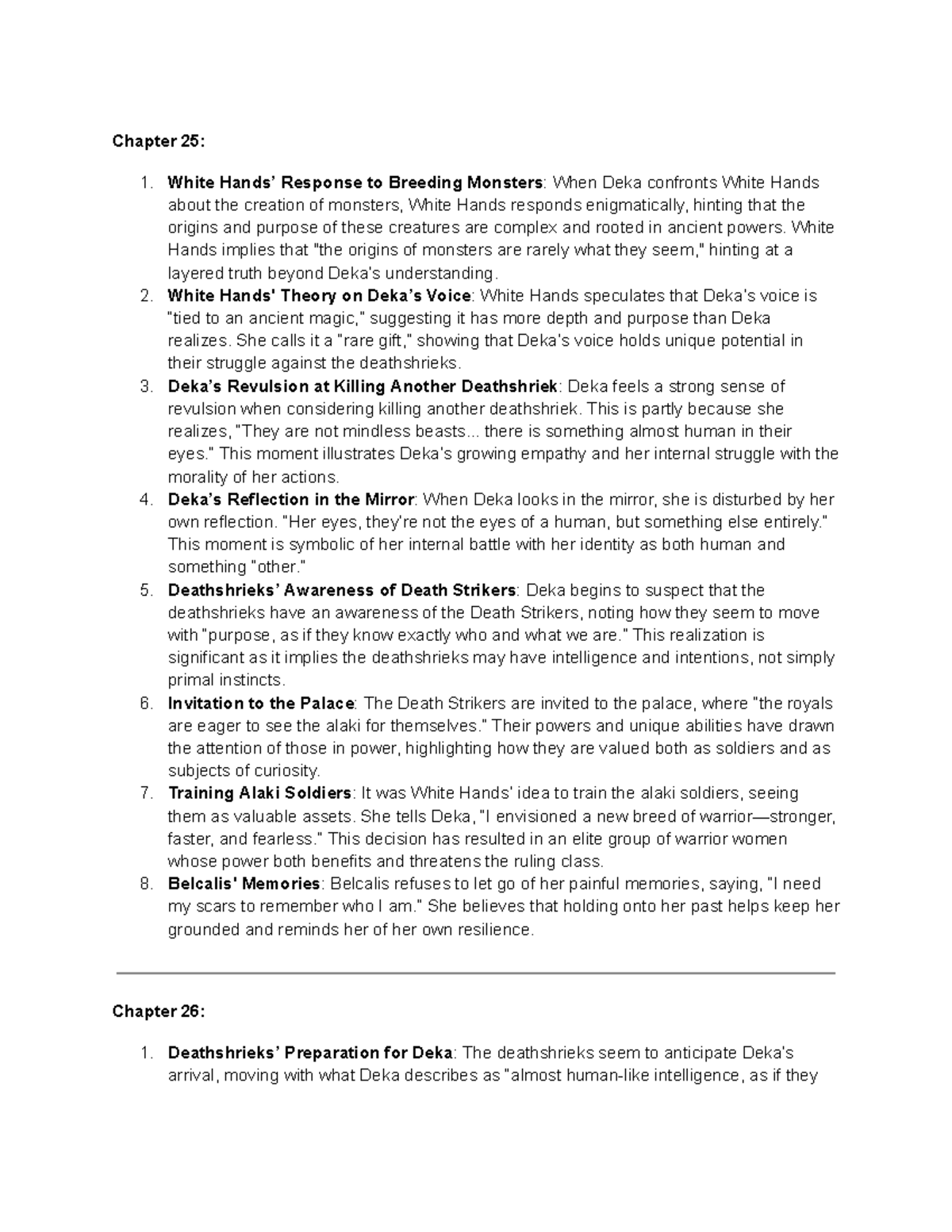 Chapter 25:

1. White Hands' Response to Breeding Monsters: When Deka confronts White Hands about the creation of monsters, White Hands responds enigmatically, hinting that the origins and purpose of these creatures are complex and rooted in ancient powers. White Hands implies that "the origins of monsters are rarely what they seem," hinting at a layered truth beyond Deka's understanding.
2. White Hands' Theory on Deka's Voice: White Hands speculates that Deka's voice is "tied to an ancient magic," suggesting it has more depth and purpose than Deka realizes. She calls it a "rare gift," showing that Deka's voice holds unique potential in their struggle against the deathshrieks.
3. Deka's Revulsion at Killing Another Deathshriek: Deka feels a strong sense of revulsion when considering killing another deathshriek. This is partly because she realizes, "They are not mindless beasts... there is something almost human in their eyes." This moment illustrates Deka's growing empathy and her internal struggle with the morality of her actions.
4. Deka's Reflection in the Mirror: When Deka looks in the mirror, she is disturbed by her own reflection. "Her eyes, they're not the eyes of a human, but something else entirely." This moment is symbolic of her internal battle with her identity as both human and something "other."
5. Deathshrieks' Awareness of Death Strikers: Deka begins to suspect that the deathshrieks have an awareness of the Death Strikers, noting how they seem to move with "purpose, as if they know exactly who and what we are." This realization is significant as it implies the deathshrieks may have intelligence and intentions, not simply primal instincts.
6. Invitation to the Palace: The Death Strikers are invited to the palace, where "the royals are eager to see the alaki for themselves." Their powers and unique abilities have drawn the attention of those in power, highlighting how they are valued both as soldiers and as subjects of curiosity.
7. Training Alaki Soldiers: It was White Hands' idea to train the alaki soldiers, seeing them as valuable assets. She tells Deka, "I envisioned a new breed of warrior—stronger, faster, and fearless." This decision has resulted in an elite group of warrior women whose power both benefits and threatens the ruling class.
8. Belcalis' Memories: Belcalis refuses to let go of her painful memories, saying, "I need my scars to remember who I am." She believes that holding onto her past helps keep her grounded and reminds her of her own resilience.

Chapter 26:

1. Deathshrieks' Preparation for Deka: The deathshrieks seem to anticipate Deka's arrival, moving with what Deka describes as "almost human-like intelligence, as if they